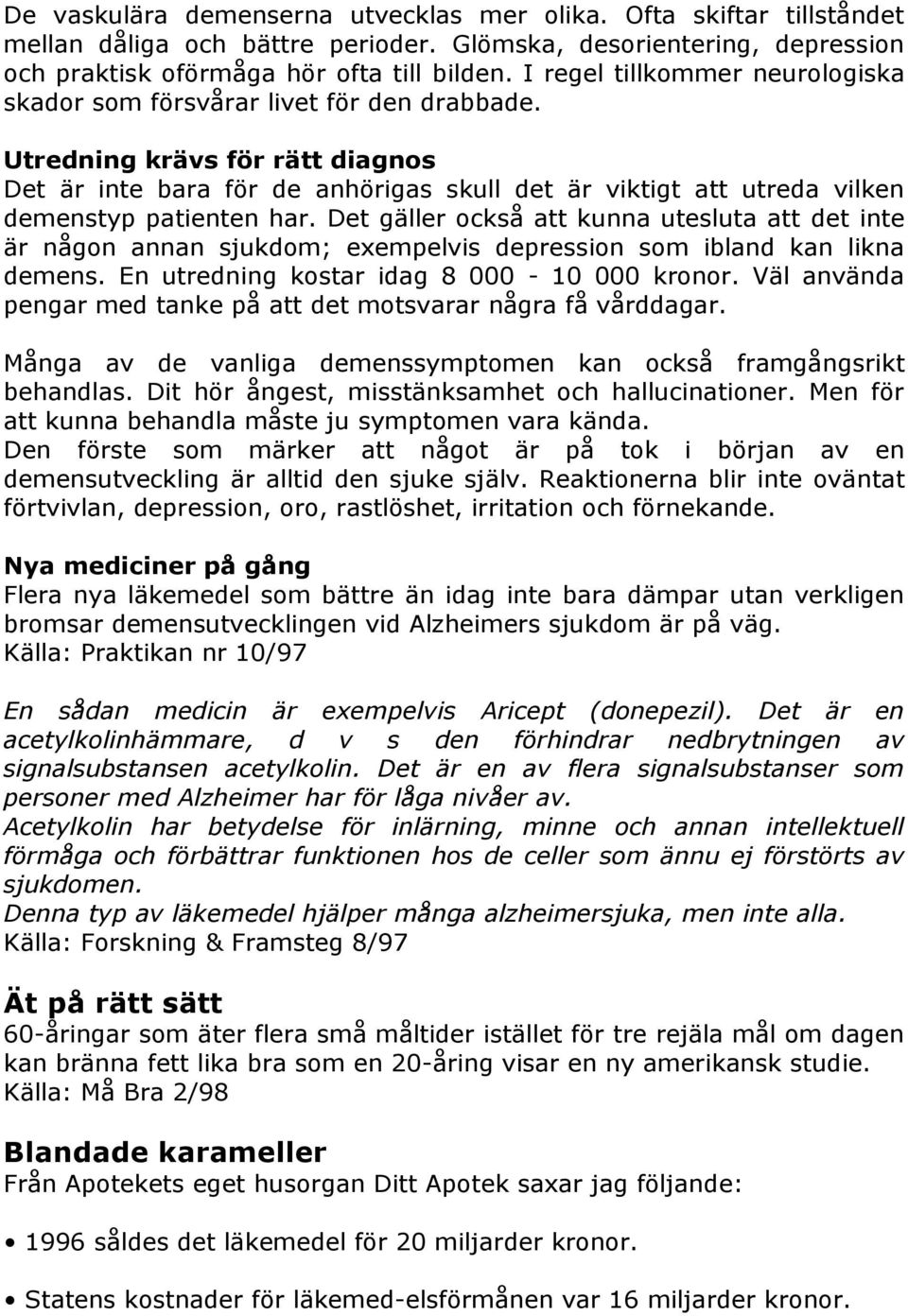 De vaskulära demenserna utvecklas mer olika. Ofta skiftar tillståndet mellan dåliga och bättre perioder. Glömska, desorientering, depression och praktisk oförmåga hör ofta till bilden. I regel tillkommer neurologiska skador som försvårar livet för den drabbade.

Utredning krävs för rätt diagnos
Det är inte bara för de anhörigas skull det är viktigt att utreda vilken demenstyp patienten har. Det gäller också att kunna utesluta att det inte är någon annan sjukdom; exempelvis depression som ibland kan likna demens. En utredning kostar idag 8 000 - 10 000 kronor. Väl använda pengar med tanke på att det motsvarar några få vårddagar.

Många av de vanliga demenssymptomen kan också framgångsrikt behandlas. Dit hör ångest, misstänksamhet och hallucinationer. Men för att kunna behandla måste ju symptomen vara kända.
Den förste som märker att något är på tok i början av en demensutveckling är alltid den sjuke själv. Reaktionerna blir inte oväntat förtvivlan, depression, oro, rastlöshet, irritation och förnekande.

Nya mediciner på gång
Flera nya läkemedel som bättre än idag inte bara dämpar utan verkligen bromsar demensutvecklingen vid Alzheimers sjukdom är på väg.
Källa: Praktikan nr 10/97

En sådan medicin är exempelvis Aricept (donepezil). Det är en acetylkolinhämmare, d v s den förhindrar nedbrytningen av signalsubstansen acetylkolin. Det är en av flera signalsubstanser som personer med Alzheimer har för låga nivåer av.
Acetylkolin har betydelse för inlärning, minne och annan intellektuell förmåga och förbättrar funktionen hos de celler som ännu ej förstörts av sjukdomen.
Denna typ av läkemedel hjälper många alzheimersjuka, men inte alla.
Källa: Forskning & Framsteg 8/97

Ät på rätt sätt
60-åringar som äter flera små måltider istället för tre rejäla mål om dagen kan bränna fett lika bra som en 20-åring visar en ny amerikansk studie.
Källa: Må Bra 2/98

Blandade karameller
Från Apotekets eget husorgan Ditt Apotek saxar jag följande:

• 1996 såldes det läkemedel för 20 miljarder kronor.

• Statens kostnader för läkemed-elsförmånen var 16 miljarder kronor.